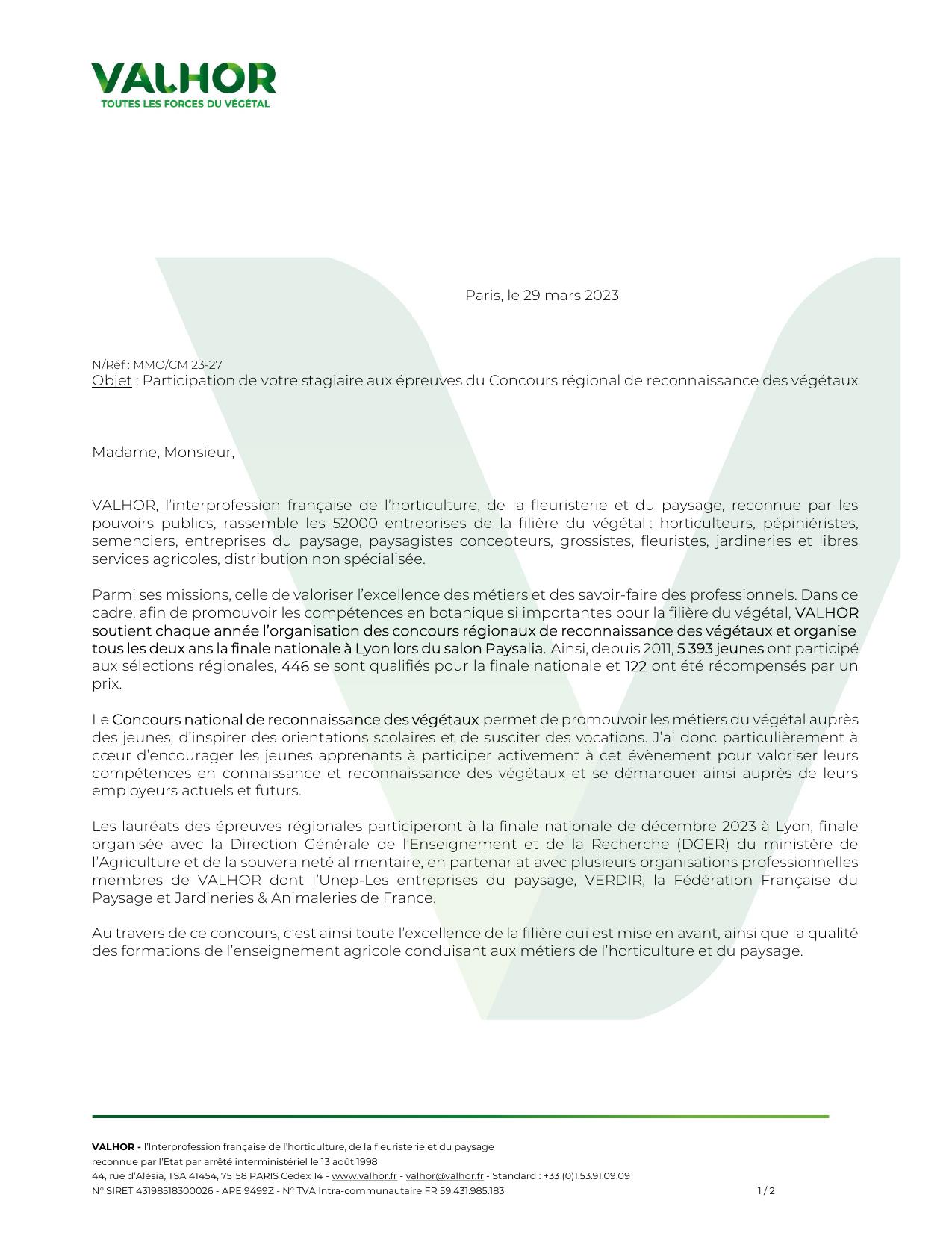 VALHOR
TOUTES LES FORCES DU VÉGÉTAL

Paris, le 29 mars 2023

N/Réf : MMO/CM 23-27
Objet : Participation de votre stagiaire aux épreuves du Concours régional de reconnaissance des végétaux

Madame, Monsieur,

VALHOR, l'interprofession française de l'horticulture, de la fleuristerie et du paysage, reconnue par les pouvoirs publics, rassemble les 52000 entreprises de la filière du végétal : horticulteurs, pépiniéristes, semenciers, entreprises du paysage, paysagistes concepteurs, grossistes, fleuristes, jardineries et libres services agricoles, distribution non spécialisée.

Parmi ses missions, celle de valoriser l'excellence des métiers et des savoir-faire des professionnels. Dans ce cadre, afin de promouvoir les compétences en botanique si importantes pour la filière du végétal, VALHOR soutient chaque année l'organisation des concours régionaux de reconnaissance des végétaux et organise tous les deux ans la finale nationale à Lyon lors du salon Paysalia. Ainsi, depuis 2011, 5 393 jeunes ont participé aux sélections régionales, 446 se sont qualifiés pour la finale nationale et 122 ont été récompensés par un prix.

Le Concours national de reconnaissance des végétaux permet de promouvoir les métiers du végétal auprès des jeunes, d'inspirer des orientations scolaires et de susciter des vocations. J'ai donc particulièrement à cœur d'encourager les jeunes apprenants à participer activement à cet évènement pour valoriser leurs compétences en connaissance et reconnaissance des végétaux et se démarquer ainsi auprès de leurs employeurs actuels et futurs.

Les lauréats des épreuves régionales participeront à la finale nationale de décembre 2023 à Lyon, finale organisée avec la Direction Générale de l'Enseignement et de la Recherche (DGER) du ministère de l'Agriculture et de la souveraineté alimentaire, en partenariat avec plusieurs organisations professionnelles membres de VALHOR dont l'Unep-Les entreprises du paysage, VERDIR, la Fédération Française du Paysage et Jardineries & Animaleries de France.

Au travers de ce concours, c'est ainsi toute l'excellence de la filière qui est mise en avant, ainsi que la qualité des formations de l'enseignement agricole conduisant aux métiers de l'horticulture et du paysage.

VALHOR - l'Interprofession française de l'horticulture, de la fleuristerie et du paysage
reconnue par l'Etat par arrêté interministériel le 13 août 1998
44, rue d'Alésia, TSA 41454, 75158 PARIS Cedex 14 - www.valhor.fr - valhor@valhor.fr - Standard : +33 (0)1.53.91.09.09
N° SIRET 43198518300026 - APE 9499Z - N° TVA Intra-communautaire FR 59.431.985.183 1 / 2